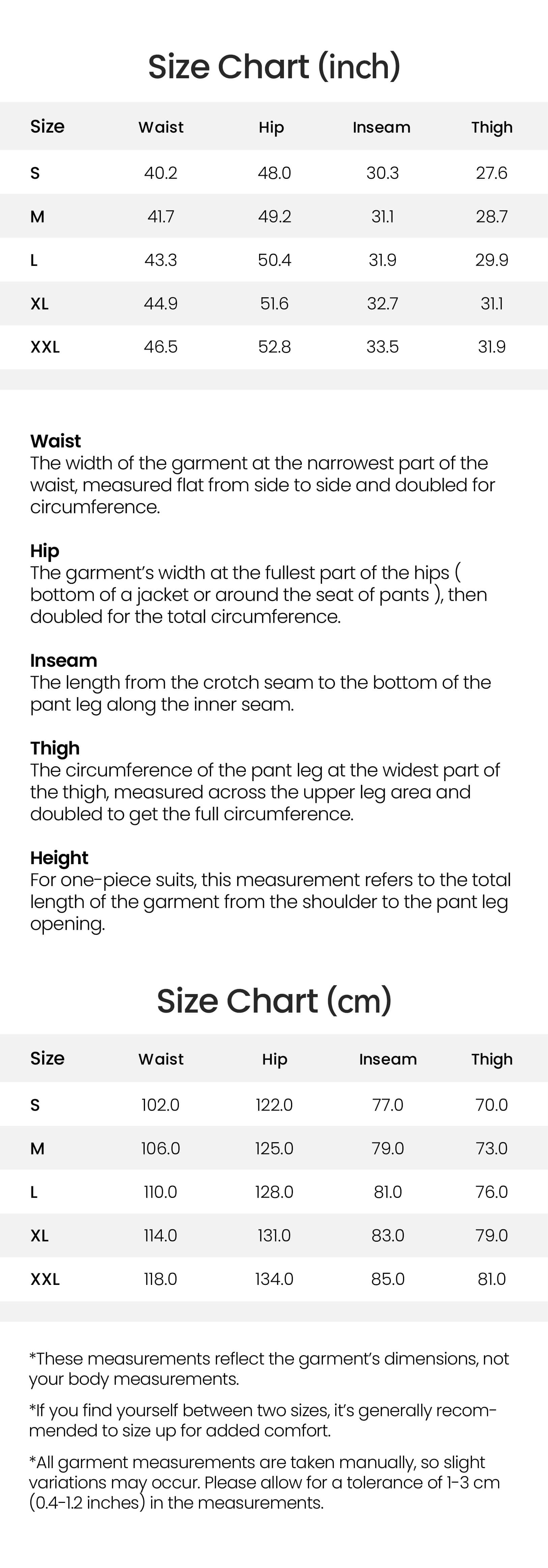 Size Chart (inch)

| Size | Waist | Hip | Inseam | Thigh |
|---|---|---|---|---|
| S | 40.2 | 48.0 | 30.3 | 27.6 |
| M | 41.7 | 49.2 | 31.1 | 28.7 |
| L | 43.3 | 50.4 | 31.9 | 29.9 |
| XL | 44.9 | 51.6 | 32.7 | 31.1 |
| XXL | 46.5 | 52.8 | 33.5 | 31.9 |

Waist
The width of the garment at the narrowest part of the waist, measured flat from side to side and doubled for circumference.

Hip
The garment's width at the fullest part of the hips ( bottom of a jacket or around the seat of pants ), then doubled for the total circumference.

Inseam
The length from the crotch seam to the bottom of the pant leg along the inner seam.

Thigh
The circumference of the pant leg at the widest part of the thigh, measured across the upper leg area and doubled to get the full circumference.

Height
For one-piece suits, this measurement refers to the total length of the garment from the shoulder to the pant leg opening.

Size Chart (cm)

| Size | Waist | Hip | Inseam | Thigh |
|---|---|---|---|---|
| S | 102.0 | 122.0 | 77.0 | 70.0 |
| M | 106.0 | 125.0 | 79.0 | 73.0 |
| L | 110.0 | 128.0 | 81.0 | 76.0 |
| XL | 114.0 | 131.0 | 83.0 | 79.0 |
| XXL | 118.0 | 134.0 | 85.0 | 81.0 |

*These measurements reflect the garment's dimensions, not your body measurements.

*If you find yourself between two sizes, it's generally recommended to size up for added comfort.

*All garment measurements are taken manually, so slight variations may occur. Please allow for a tolerance of 1-3 cm (0.4-1.2 inches) in the measurements.